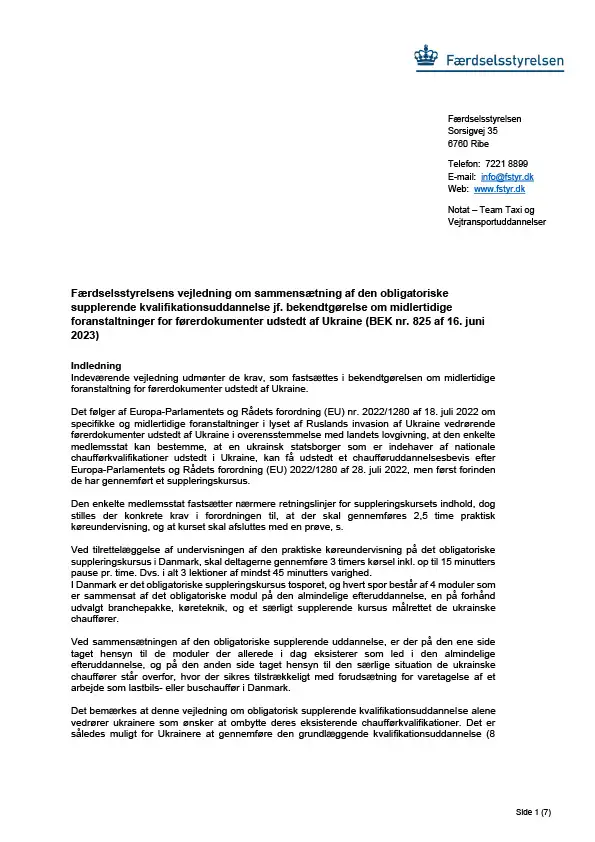 Færdselsstyrelsen

Færdselsstyrelsen
Sorsigvej 35
6760 Ribe

Telefon: 7221 8899
E-mail: info@fstyr.dk
Web: www.fstyr.dk

Notat – Team Taxi og Vejtransportuddannelser

Færdselsstyrelsens vejledning om sammensætning af den obligatoriske supplerende kvalifikationsuddannelse jf. bekendtgørelse om midlertidige foranstaltninger for førerdokumenter udstedt af Ukraine (BEK nr. 825 af 16. juni 2023)

Indledning
Indeværende vejledning udmønter de krav, som fastsættes i bekendtgørelsen om midlertidige foranstaltning for førerdokumenter udstedt af Ukraine.

Det følger af Europa-Parlamentets og Rådets forordning (EU) nr. 2022/1280 af 18. juli 2022 om specifikke og midlertidige foranstaltninger i lyset af Ruslands invasion af Ukraine vedrørende førerdokumenter udstedt af Ukraine i overensstemmelse med landets lovgivning, at den enkelte medlemsstat kan bestemme, at en ukrainsk statsborger som er indehaver af nationale chaufførkvalifikationer udstedt i Ukraine, kan få udstedt et chaufføruddannelsesbevis efter Europa-Parlamentets og Rådets forordning (EU) 2022/1280 af 28. juli 2022, men først forinden de har gennemført et suppleringskursus.

Den enkelte medlemsstat fastsætter nærmere retningslinjer for suppleringskursets indhold, dog stilles der konkrete krav i forordningen til, at der skal gennemføres 2,5 time praktisk køreundervisning, og at kurset skal afsluttes med en prøve, s.

Ved tilrettelæggelse af undervisningen af den praktiske køreundervisning på det obligatoriske suppleringskursus i Danmark, skal deltagerne gennemføre 3 timers kørsel inkl. op til 15 minutters pause pr. time. Dvs. i alt 3 lektioner af mindst 45 minutters varighed.
I Danmark er det obligatoriske suppleringskursus tosporet, og hvert spor består af 4 moduler som er sammensat af det obligatoriske modul på den almindelige efteruddannelse, en på forhånd udvalgt branchepakke, køreteknik, og et særligt supplerende kursus målrettet de ukrainske chauffører.

Ved sammensætningen af den obligatoriske supplerende uddannelse, er der på den ene side taget hensyn til de moduler der allerede i dag eksisterer som led i den almindelige efteruddannelse, og på den anden side taget hensyn til den særlige situation de ukrainske chauffører står overfor, hvor der sikres tilstrækkeligt med forudsætning for varetagelse af et arbejde som lastbils- eller buschauffør i Danmark.

Det bemærkes at denne vejledning om obligatorisk supplerende kvalifikationsuddannelse alene vedrører ukrainere som ønsker at ombytte deres eksisterende chaufførkvalifikationer. Det er således muligt for Ukrainere at gennemføre den grundlæggende kvalifikationsuddannelse (8

Side 1 (7)